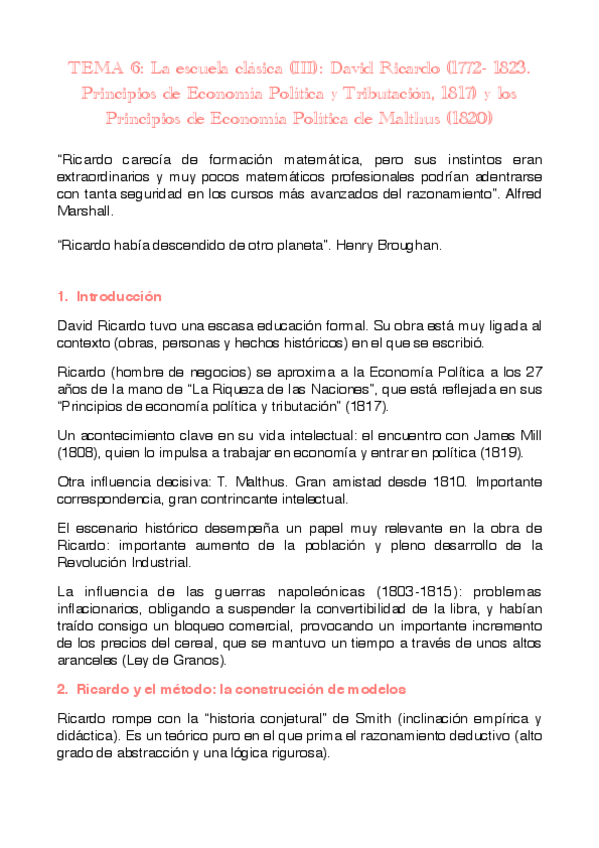 TEMA 6: La escuela clásica (III): David Ricardo (1772- 1823. Principios de Economía Política y Tributación, 1817) y los Principios de Economía Política de Malthus (1820)

“Ricardo carecía de formación matemática, pero sus instintos eran extraordinarios y muy pocos matemáticos profesionales podrían adentrarse con tanta seguridad en los cursos más avanzados del razonamiento”. Alfred Marshall.

“Ricardo había descendido de otro planeta”. Henry Broughan.

1. Introducción

David Ricardo tuvo una escasa educación formal. Su obra está muy ligada al contexto (obras, personas y hechos históricos) en el que se escribió.

Ricardo (hombre de negocios) se aproxima a la Economía Política a los 27 años de la mano de “La Riqueza de las Naciones”, que está reflejada en sus “Principios de economía política y tributación” (1817).

Un acontecimiento clave en su vida intelectual: el encuentro con James Mill (1808), quien lo impulsa a trabajar en economía y entrar en política (1819).

Otra influencia decisiva: T. Malthus. Gran amistad desde 1810. Importante correspondencia, gran contrincante intelectual.

El escenario histórico desempeña un papel muy relevante en la obra de Ricardo: importante aumento de la población y pleno desarrollo de la Revolución Industrial.

La influencia de las guerras napoleónicas (1803-1815): problemas inflacionarios, obligando a suspender la convertibilidad de la libra, y habían traído consigo un bloqueo comercial, provocando un importante incremento de los precios del cereal, que se mantuvo un tiempo a través de unos altos aranceles (Ley de Granos).

2. Ricardo y el método: la construcción de modelos

Ricardo rompe con la “historia conjetural” de Smith (inclinación empírica y didáctica). Es un teórico puro en el que prima el razonamiento deductivo (alto grado de abstracción y una lógica rigurosa).